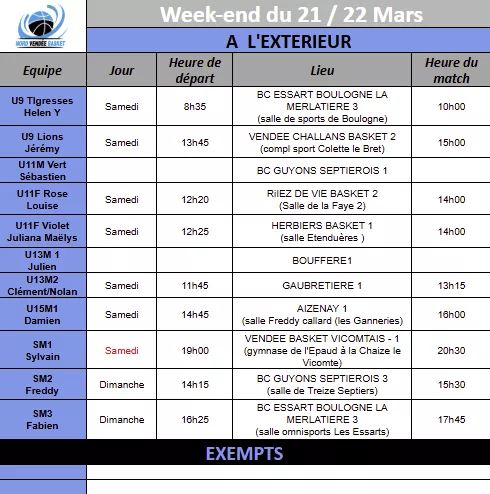 NORD VENDÉE BASKET

Week-end du 21 / 22 Mars

A L'EXTERIEUR

| Equipe | Jour | Heure de départ | Lieu | Heure du match |
|---|---|---|---|---|
| U9 TIgresses Helen Y | Samedi | 8h35 | BC ESSART BOULOGNE LA MERLATIERE 3 (salle de sports de Boulogne) | 10h00 |
| U9 Lions Jérémy | Samedi | 13h45 | VENDEE CHALLANS BASKET 2 (compl sport Colette le Bret) | 15h00 |
| U11M Vert Sébastien | | | BC GUYONS SEPTIEROIS 1 | |
| U11F Rose Louise | Samedi | 12h20 | RiIEZ DE VIE BASKET 2 (Salle de la Faye 2) | 14h00 |
| U11F Violet Juliana Maëlys | Samedi | 12h25 | HERBIERS BASKET 1 (salle Etenduères ) | 14h00 |
| U13M 1 Julien | | | BOUFFERE1 | |
| U13M2 Clément/Nolan | Samedi | 11h45 | GAUBRETIERE 1 | 13h15 |
| U15M1 Damien | Samedi | 14h45 | AIZENAY 1 (salle Freddy callard (les Ganneries) | 16h00 |
| SM1 Sylvain | Samedi | 19h00 | VENDEE BASKET VICOMTAIS - 1 (gymnase de l'Epaud à la Chaize le Vicomte) | 20h30 |
| SM2 Freddy | Dimanche | 14h15 | BC GUYONS SEPTIEROIS 3 (salle de Treize Septiers) | 15h30 |
| SM3 Fabien | Dimanche | 16h25 | BC ESSART BOULOGNE LA MERLATIERE 3 (salle omnisports Les Essarts) | 17h45 |

EXEMPTS